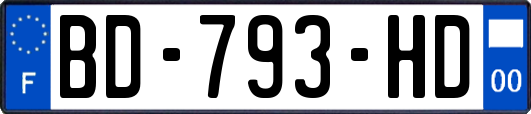 F
BD-793-HD
00